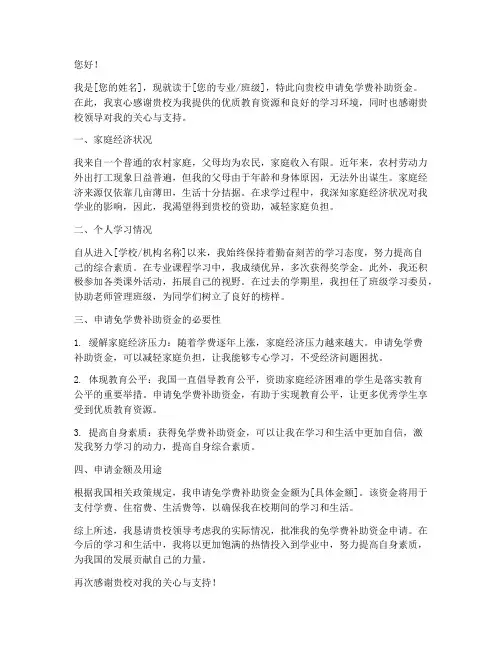 您好！

我是[您的姓名]，现就读于[您的专业/班级]，特此向贵校申请免学费补助资金。在此，我衷心感谢贵校为我提供的优质教育资源和良好的学习环境，同时也感谢贵校领导对我的关心与支持。

一、家庭经济状况

我来自一个普通的农村家庭，父母均为农民，家庭收入有限。近年来，农村劳动力外出打工现象日益普遍，但我的父母由于年龄和身体原因，无法外出谋生。家庭经济来源仅依靠几亩薄田，生活十分拮据。在求学过程中，我深知家庭经济状况对我学业的影响，因此，我渴望得到贵校的资助，减轻家庭负担。

二、个人学习情况

自从进入[学校/机构名称]以来，我始终保持着勤奋刻苦的学习态度，努力提高自己的综合素质。在专业课程学习中，我成绩优异，多次获得奖学金。此外，我还积极参加各类课外活动，拓展自己的视野。在过去的学期里，我担任了班级学习委员，协助老师管理班级，为同学们树立了良好的榜样。

三、申请免学费补助资金的必要性

1. 缓解家庭经济压力：随着学费逐年上涨，家庭经济压力越来越大。申请免学费补助资金，可以减轻家庭负担，让我能够专心学习，不受经济问题困扰。

2. 体现教育公平：我国一直倡导教育公平，资助家庭经济困难的学生是落实教育公平的重要举措。申请免学费补助资金，有助于实现教育公平，让更多优秀学生享受到优质教育资源。

3. 提高自身素质：获得免学费补助资金，可以让我在学习和生活中更加自信，激发我努力学习的动力，提高自身综合素质。

四、申请金额及用途

根据我国相关政策规定，我申请免学费补助资金金额为[具体金额]。该资金将用于支付学费、住宿费、生活费等，以确保我在校期间的学习和生活。

综上所述，我恳请贵校领导考虑我的实际情况，批准我的免学费补助资金申请。在今后的学习和生活中，我将以更加饱满的热情投入到学业中，努力提高自身素质，为我国的发展贡献自己的力量。

再次感谢贵校对我的关心与支持！